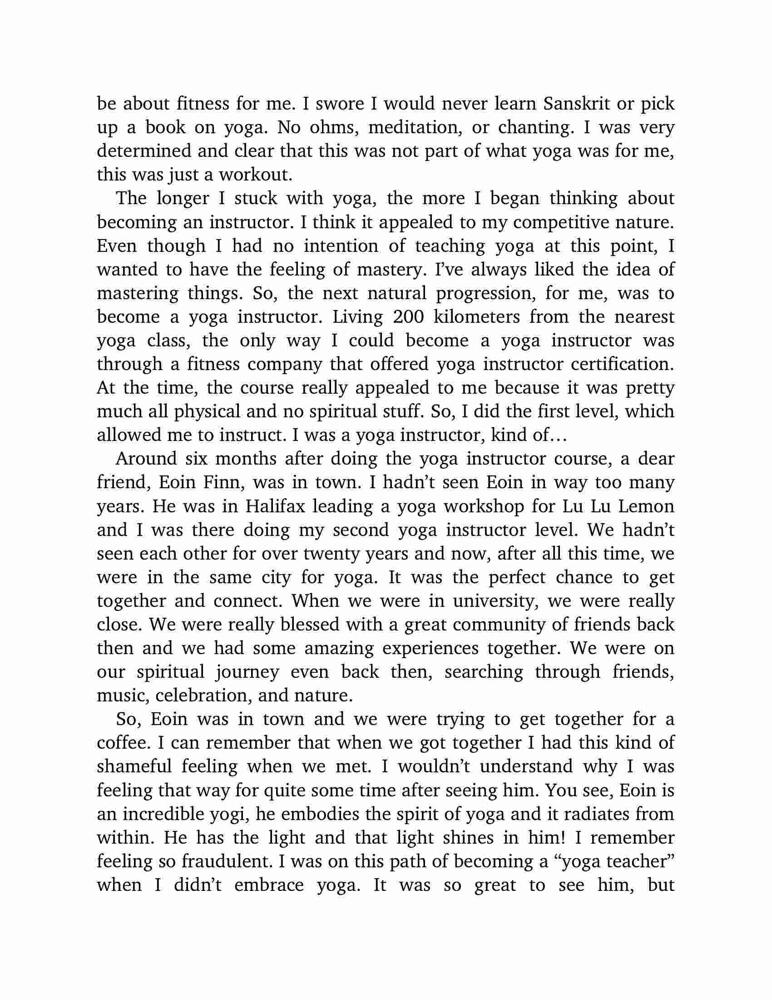 be about fitness for me. I swore I would never learn Sanskrit or pick up a book on yoga. No ohms, meditation, or chanting. I was very determined and clear that this was not part of what yoga was for me, this was just a workout.

The longer I stuck with yoga, the more I began thinking about becoming an instructor. I think it appealed to my competitive nature. Even though I had no intention of teaching yoga at this point, I wanted to have the feeling of mastery. I've always liked the idea of mastering things. So, the next natural progression, for me, was to become a yoga instructor. Living 200 kilometers from the nearest yoga class, the only way I could become a yoga instructor was through a fitness company that offered yoga instructor certification. At the time, the course really appealed to me because it was pretty much all physical and no spiritual stuff. So, I did the first level, which allowed me to instruct. I was a yoga instructor, kind of…

Around six months after doing the yoga instructor course, a dear friend, Eoin Finn, was in town. I hadn't seen Eoin in way too many years. He was in Halifax leading a yoga workshop for Lu Lu Lemon and I was there doing my second yoga instructor level. We hadn't seen each other for over twenty years and now, after all this time, we were in the same city for yoga. It was the perfect chance to get together and connect. When we were in university, we were really close. We were really blessed with a great community of friends back then and we had some amazing experiences together. We were on our spiritual journey even back then, searching through friends, music, celebration, and nature.

So, Eoin was in town and we were trying to get together for a coffee. I can remember that when we got together I had this kind of shameful feeling when we met. I wouldn't understand why I was feeling that way for quite some time after seeing him. You see, Eoin is an incredible yogi, he embodies the spirit of yoga and it radiates from within. He has the light and that light shines in him! I remember feeling so fraudulent. I was on this path of becoming a "yoga teacher" when I didn't embrace yoga. It was so great to see him, but